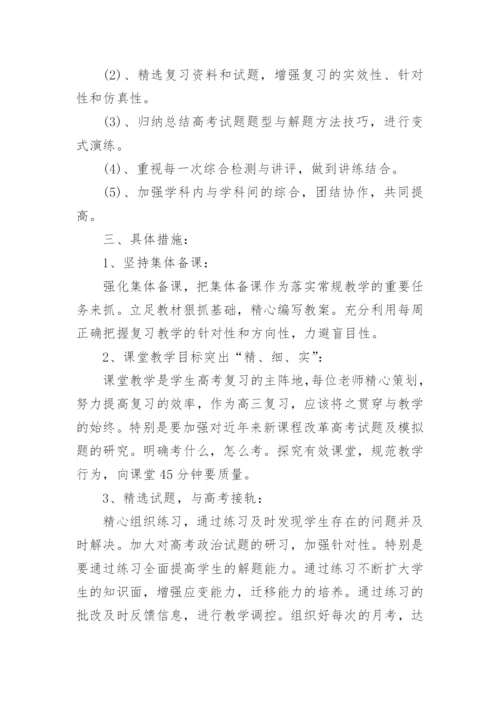 (2)、精选复习资料和试题，增强复习的实效性、针对性和仿真性。

(3)、归纳总结高考试题题型与解题方法技巧，进行变式演练。

(4)、重视每一次综合检测与讲评，做到讲练结合。

(5)、加强学科内与学科间的综合，团结协作，共同提高。

三、具体措施：

1、坚持集体备课：

强化集体备课，把集体备课作为落实常规教学的重要任务来抓。立足教材狠抓基础，精心编写教案。充分利用每周正确把握复习教学的针对性和方向性，力避盲目性。

2、课堂教学目标突出“精、细、实”：

课堂教学是学生高考复习的主阵地，每位老师精心策划，努力提高复习的效率，作为高三复习，应该将之贯穿与教学的始终。特别是要加强对近年来新课程改革高考试题及模拟题的研究。明确考什么，怎么考。探究有效课堂，规范教学行为，向课堂45分钟要质量。

3、精选试题，与高考接轨：

精心组织练习，通过练习及时发现学生存在的问题并及时解决。加大对高考政治试题的研习，加强针对性。特别是要通过练习全面提高学生的解题能力。通过练习不断扩大学生的知识面，增强应变能力，迁移能力的培养。通过练习的批改及时反馈信息，进行教学调控。组织好每次的月考，达